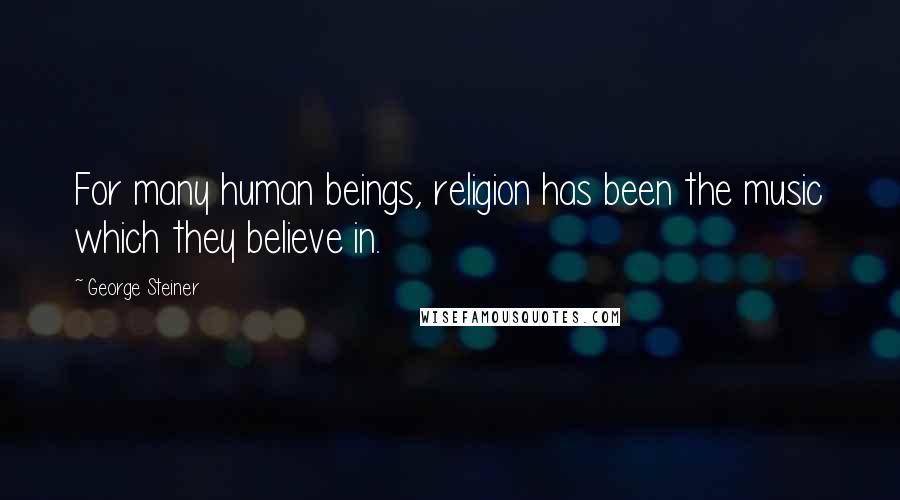 For many human beings, religion has been the music which they believe in.

~ George Steiner

WISEFAMOUSQUOTES.COM